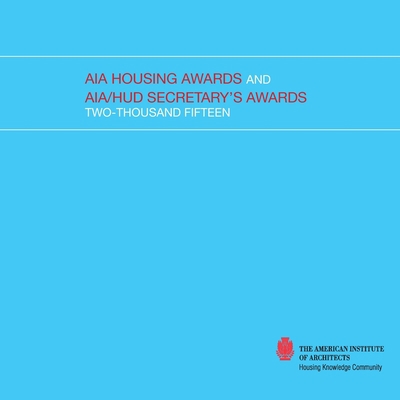 AIA HOUSING AWARDS AND
AIA/HUD SECRETARY'S AWARDS
TWO-THOUSAND FIFTEEN

THE AMERICAN INSTITUTE
OF ARCHITECTS
Housing Knowledge Community